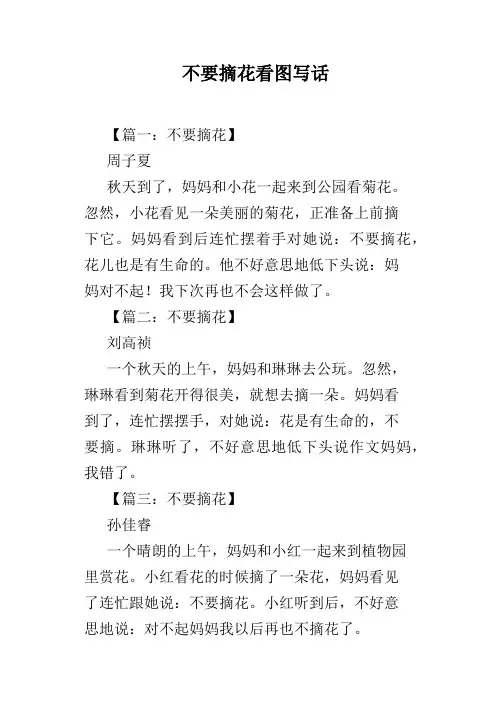 不要摘花看图写话

【篇一：不要摘花】

周子夏

秋天到了，妈妈和小花一起来到公园看菊花。忽然，小花看见一朵美丽的菊花，正准备上前摘下它。妈妈看到后连忙摆着手对她说：不要摘花，花儿也是有生命的。他不好意思地低下头说：妈妈对不起！我下次再也不会这样做了。

【篇二：不要摘花】

刘高祯

一个秋天的上午，妈妈和琳琳去公玩。忽然，琳琳看到菊花开得很美，就想去摘一朵。妈妈看到了，连忙摆摆手，对她说：花是有生命的，不要摘。琳琳听了，不好意思地低下头说作文妈妈，我错了。

【篇三：不要摘花】

孙佳睿

一个晴朗的上午，妈妈和小红一起来到植物园里赏花。小红看花的时候摘了一朵花，妈妈看见了连忙跟她说：不要摘花。小红听到后，不好意思地说：对不起妈妈我以后再也不摘花了。